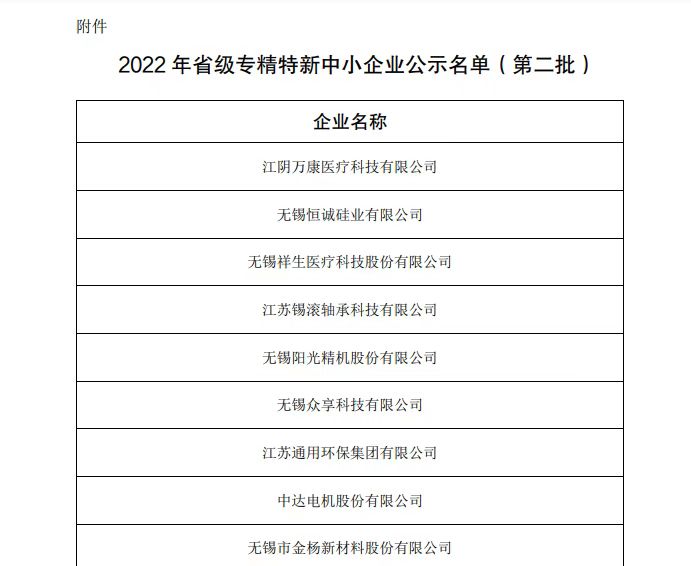 附件

2022 年省级专精特新中小企业公示名单（第二批）

| 企业名称 |
|---|
| 江阴万康医疗科技有限公司 |
| 无锡恒诚硅业有限公司 |
| 无锡祥生医疗科技股份有限公司 |
| 江苏锡滚轴承科技有限公司 |
| 无锡阳光精机股份有限公司 |
| 无锡众享科技有限公司 |
| 江苏通用环保集团有限公司 |
| 中达电机股份有限公司 |
| 无锡市金杨新材料股份有限公司 |